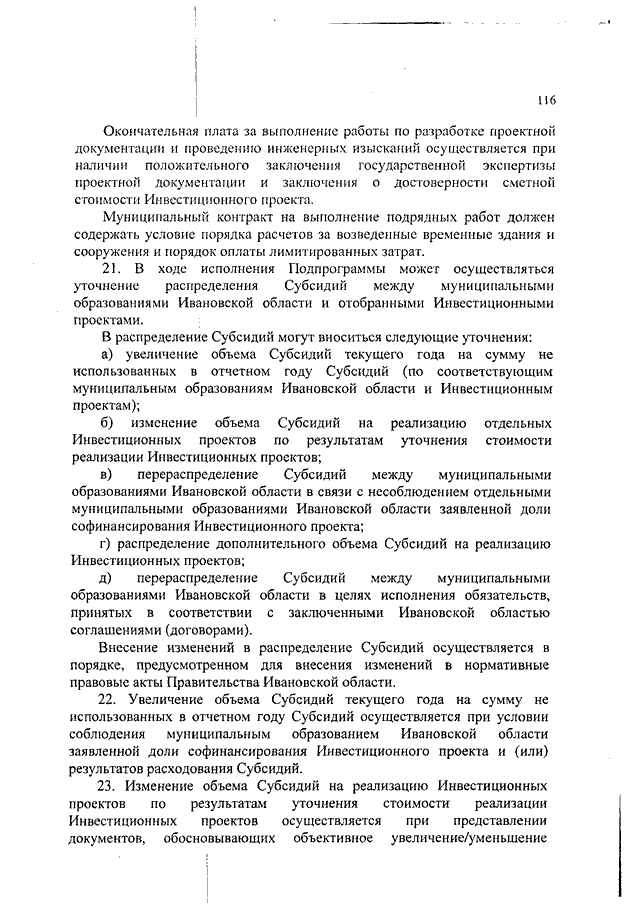 116

Окончательная плата за выполнение работы по разработке проектной документации и проведению инженерных изысканий осуществляется при наличии положительного заключения государственной экспертизы проектной документации и заключения о достоверности сметной стоимости Инвестиционного проекта.

Муниципальный контракт на выполнение подрядных работ должен содержать условие порядка расчетов за возведенные временные здания и сооружения и порядок оплаты лимитированных затрат.

21. В ходе исполнения Подпрограммы может осуществляться уточнение распределения Субсидий между муниципальными образованиями Ивановской области и отобранными Инвестиционными проектами.

В распределение Субсидий могут вноситься следующие уточнения:

а) увеличение объема Субсидий текущего года на сумму не использованных в отчетном году Субсидий (по соответствующим муниципальным образованиям Ивановской области и Инвестиционным проектам);

б) изменение объема Субсидий на реализацию отдельных Инвестиционных проектов по результатам уточнения стоимости реализации Инвестиционных проектов;

в) перераспределение Субсидий между муниципальными образованиями Ивановской области в связи с несоблюдением отдельными муниципальными образованиями Ивановской области заявленной доли софинансирования Инвестиционного проекта;

г) распределение дополнительного объема Субсидий на реализацию Инвестиционных проектов;

д) перераспределение Субсидий между муниципальными образованиями Ивановской области в целях исполнения обязательств, принятых в соответствии с заключенными Ивановской областью соглашениями (договорами).

Внесение изменений в распределение Субсидий осуществляется в порядке, предусмотренном для внесения изменений в нормативные правовые акты Правительства Ивановской области.

22. Увеличение объема Субсидий текущего года на сумму не использованных в отчетном году Субсидий осуществляется при условии соблюдения муниципальным образованием Ивановской области заявленной доли софинансирования Инвестиционного проекта и (или) результатов расходования Субсидий.

23. Изменение объема Субсидий на реализацию Инвестиционных проектов по результатам уточнения стоимости реализации Инвестиционных проектов осуществляется при представлении документов, обосновывающих объективное увеличение/уменьшение